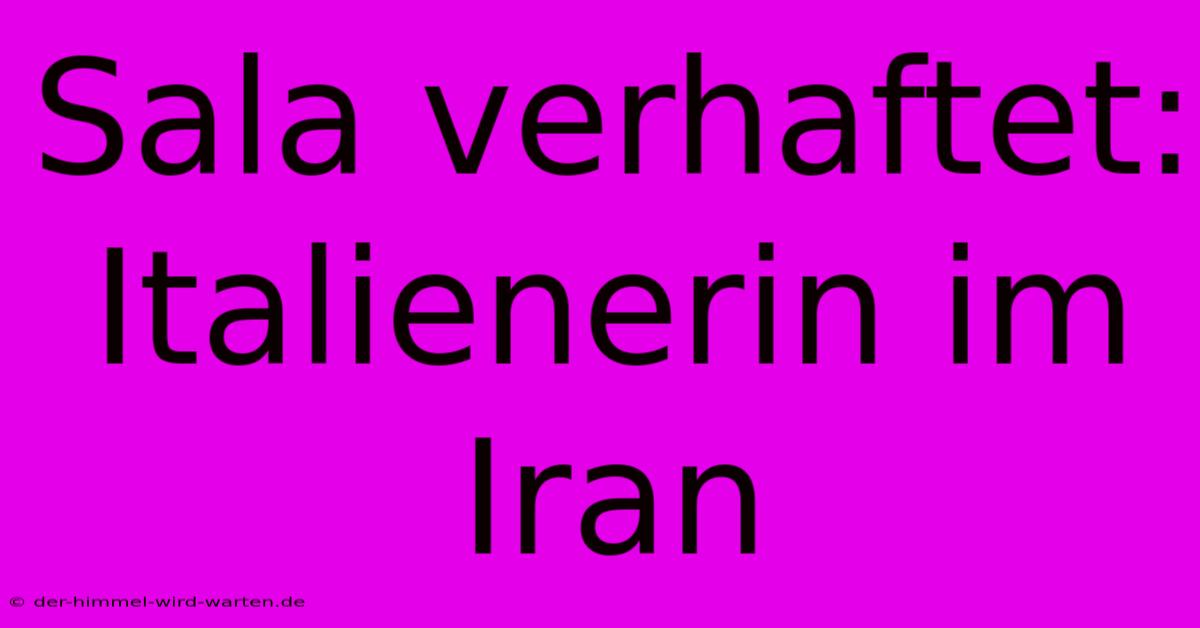 Sala verhaftet: Italienerin im Iran

© der-himmel-wird-warten.de